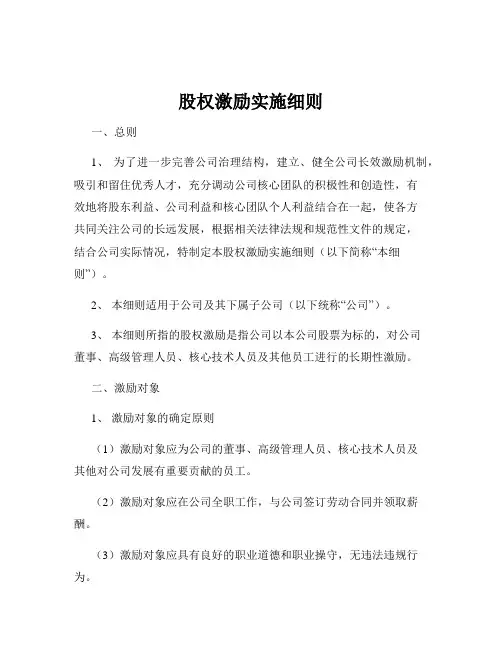 股权激励实施细则

一、总则

1、 为了进一步完善公司治理结构，建立、健全公司长效激励机制，吸引和留住优秀人才，充分调动公司核心团队的积极性和创造性，有效地将股东利益、公司利益和核心团队个人利益结合在一起，使各方共同关注公司的长远发展，根据相关法律法规和规范性文件的规定，结合公司实际情况，特制定本股权激励实施细则（以下简称“本细则”）。

2、 本细则适用于公司及其下属子公司（以下统称“公司”）。

3、 本细则所指的股权激励是指公司以本公司股票为标的，对公司董事、高级管理人员、核心技术人员及其他员工进行的长期性激励。

二、激励对象

1、 激励对象的确定原则

（1）激励对象应为公司的董事、高级管理人员、核心技术人员及其他对公司发展有重要贡献的员工。

（2）激励对象应在公司全职工作，与公司签订劳动合同并领取薪酬。

（3）激励对象应具有良好的职业道德和职业操守，无违法违规行为。